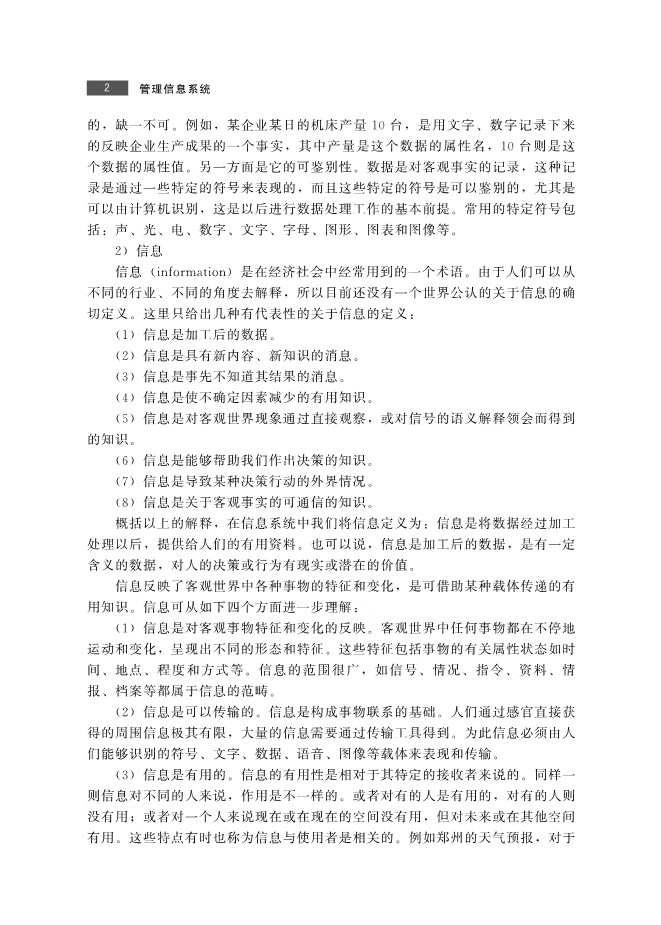 2 管理信息系统

的，缺一不可。例如，某企业某日的机床产量10台，是用文字、数字记录下来的反映企业生产成果的一个事实，其中产量是这个数据的属性名，10台则是这个数据的属性值。另一方面是它的可鉴别性。数据是对客观事实的记录，这种记录是通过一些特定的符号来表现的，而且这些特定的符号是可以鉴别的，尤其是可以由计算机识别，这是以后进行数据处理工作的基本前提。常用的特定符号包括：声、光、电、数字、文字、字母、图形、图表和图像等。

2）信息

信息（information）是在经济社会中经常用到的一个术语。由于人们可以从不同的行业、不同的角度去解释，所以目前还没有一个世界公认的关于信息的确切定义。这里只给出几种有代表性的关于信息的定义：

（1）信息是加工后的数据。

（2）信息是具有新内容、新知识的消息。

（3）信息是事先不知道其结果的消息。

（4）信息是使不确定因素减少的有用知识。

（5）信息是对客观世界现象通过直接观察，或对信号的语义解释领会而得到的知识。

（6）信息是能够帮助我们作出决策的知识。

（7）信息是导致某种决策行动的外界情况。

（8）信息是关于客观事实的可通信的知识。

概括以上的解释，在信息系统中我们将信息定义为：信息是将数据经过加工处理以后，提供给人们的有用资料。也可以说，信息是加工后的数据，是有一定含义的数据，对人的决策或行为有现实或潜在的价值。

信息反映了客观世界中各种事物的特征和变化，是可借助某种载体传递的有用知识。信息可从如下四个方面进一步理解：

（1）信息是对客观事物特征和变化的反映。客观世界中任何事物都在不停地运动和变化，呈现出不同的形态和特征。这些特征包括事物的有关属性状态如时间、地点、程度和方式等。信息的范围很广，如信号、情况、指令、资料、情报、档案等都属于信息的范畴。

（2）信息是可以传输的。信息是构成事物联系的基础。人们通过感官直接获得的周围信息极其有限，大量的信息需要通过传输工具得到。为此信息必须由人们能够识别的符号、文字、数据、语音、图像等载体来表现和传输。

（3）信息是有用的。信息的有用性是相对于其特定的接收者来说的。同样一则信息对不同的人来说，作用是不一样的。或者对有的人是有用的，对有的人则没有用；或者对一个人来说现在或在现在的空间没有用，但对未来或在其他空间有用。这些特点有时也称为信息与使用者是相关的。例如郑州的天气预报，对于